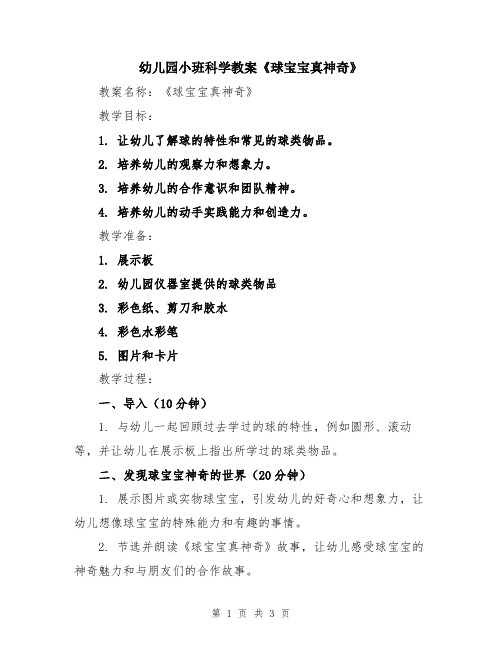 幼儿园小班科学教案《球宝宝真神奇》

教案名称：《球宝宝真神奇》

教学目标：

1. 让幼儿了解球的特性和常见的球类物品。

2. 培养幼儿的观察力和想象力。

3. 培养幼儿的合作意识和团队精神。

4. 培养幼儿的动手实践能力和创造力。

教学准备：

1. 展示板

2. 幼儿园仪器室提供的球类物品

3. 彩色纸、剪刀和胶水

4. 彩色水彩笔

5. 图片和卡片

教学过程：

一、导入（10分钟）

1. 与幼儿一起回顾过去学过的球的特性，例如圆形、滚动等，并让幼儿在展示板上指出所学过的球类物品。

二、发现球宝宝神奇的世界（20分钟）

1. 展示图片或实物球宝宝，引发幼儿的好奇心和想象力，让幼儿想像球宝宝的特殊能力和有趣的事情。

2. 节选并朗读《球宝宝真神奇》故事，让幼儿感受球宝宝的神奇魅力和与朋友们的合作故事。

第 1 页 共 3 页